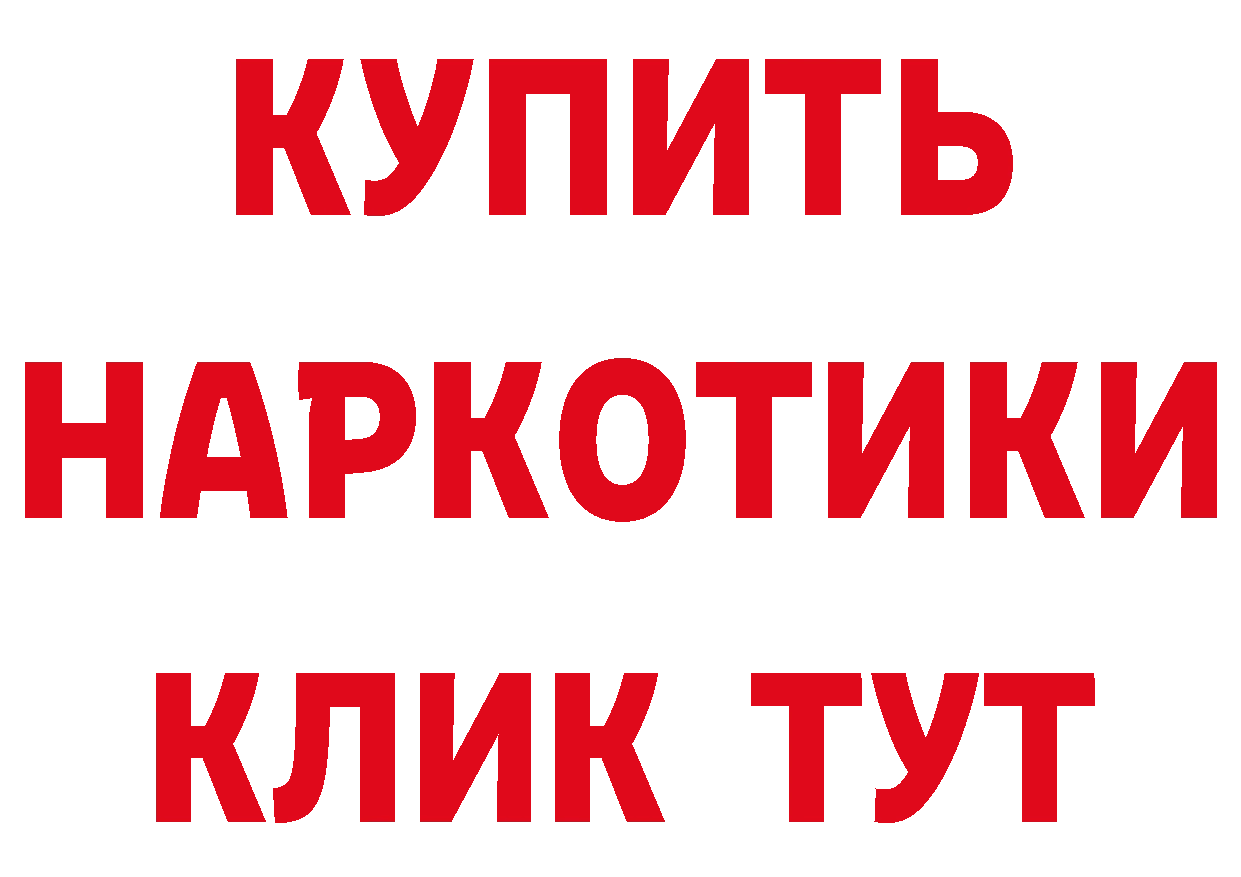 КУПИТЬ НАРКОТИКИ КЛИК ТУТ